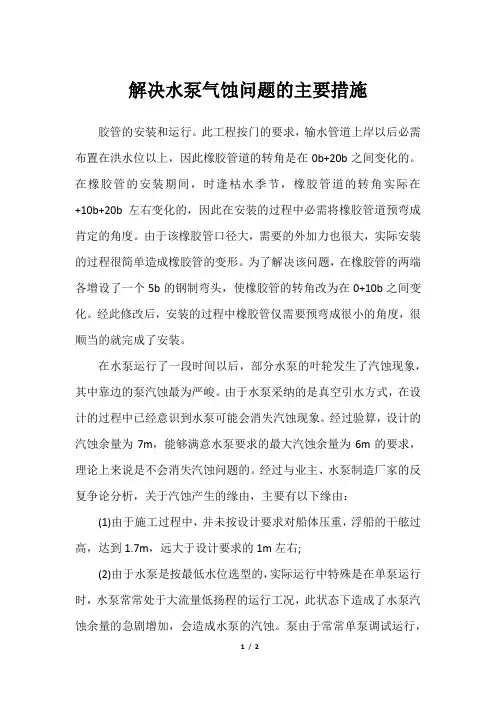 解决水泵气蚀问题的主要措施

胶管的安装和运行。此工程按门的要求，输水管道上岸以后必需布置在洪水位以上，因此橡胶管道的转角是在 0b+20b 之间变化的。在橡胶管的安装期间，时逢枯水季节，橡胶管道的转角实际在 +10b+20b 左右变化的，因此在安装的过程中必需将橡胶管道预弯成肯定的角度。由于该橡胶管口径大，需要的外加力也很大，实际安装的过程很简单造成橡胶管的变形。为了解决该问题，在橡胶管的两端各增设了一个 5b 的钢制弯头，使橡胶管的转角改为在 0+10b 之间变化。经此修改后，安装的过程中橡胶管仅需要预弯成很小的角度，很顺当的就完成了安装。

在水泵运行了一段时间以后，部分水泵的叶轮发生了汽蚀现象，其中靠边的泵汽蚀最为严峻。由于水泵采纳的是真空引水方式，在设计的过程中已经意识到水泵可能会消失汽蚀现象。经过验算，设计的汽蚀余量为 7m，能够满意水泵要求的最大汽蚀余量为 6m 的要求，理论上来说是不会消失汽蚀问题的。经过与业主、水泵制造厂家的反复争论分析，关于汽蚀产生的缘由，主要有以下缘由：

(1)由于施工过程中，并未按设计要求对船体压重，浮船的干舷过高，达到 1.7m，远大于设计要求的 1m 左右;

(2)由于水泵是按最低水位选型的，实际运行中特殊是在单泵运行时，水泵常常处于大流量低扬程的运行工况，此状态下造成了水泵汽蚀余量的急剧增加，会造成水泵的汽蚀。泵由于常常单泵调试运行，

1 / 2